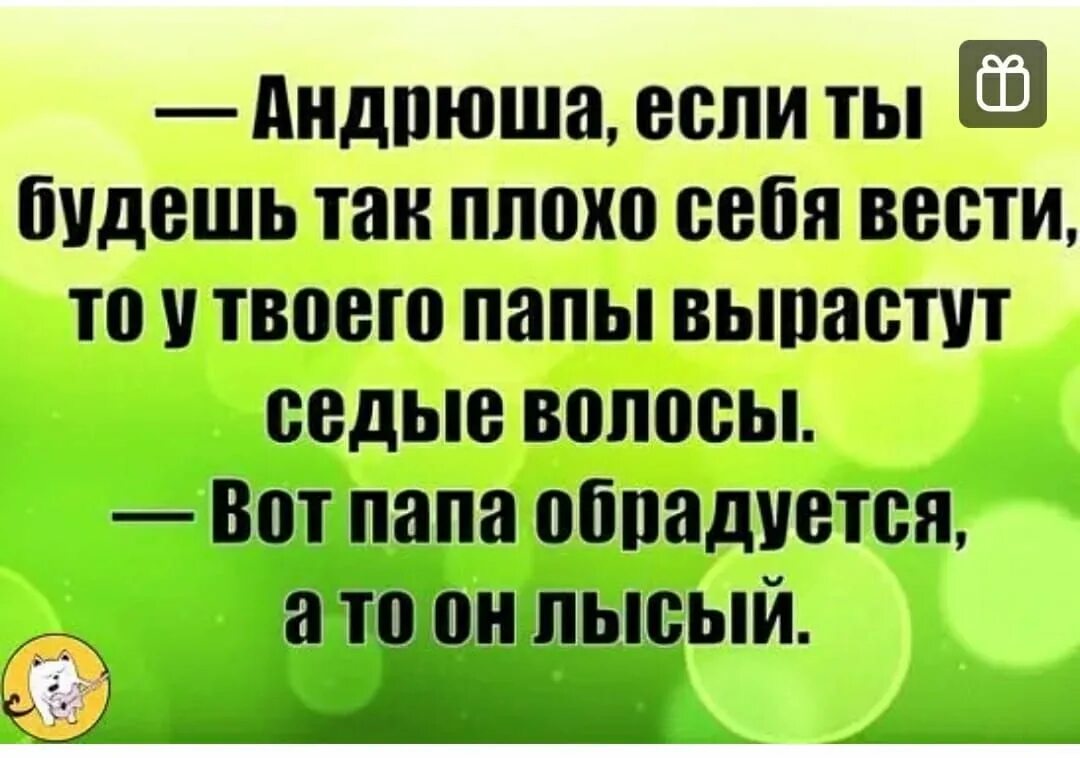 — Андрюша, если ты будешь так плохо себя вести, то у твоего папы вырастут седые волосы.
— Вот папа обрадуется, а то он лысый.